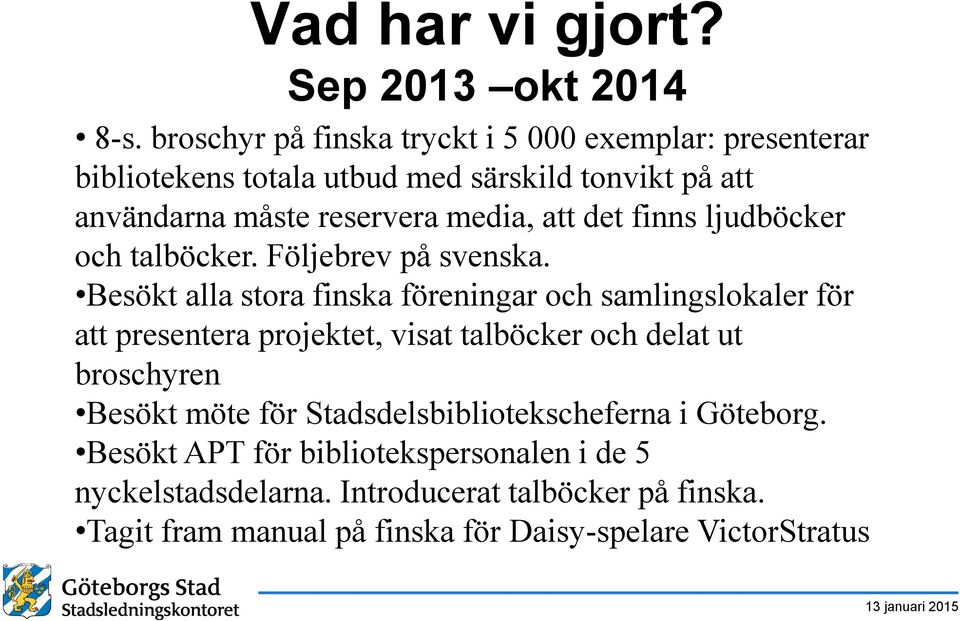 Vad har vi gjort?
Sep 2013 –okt 2014

• 8-s. broschyr på finska tryckt i 5 000 exemplar: presenterar bibliotekens totala utbud med särskild tonvikt på att användarna måste reservera media, att det finns ljudböcker och talböcker. Följebrev på svenska.

•Besökt alla stora finska föreningar och samlingslokaler för att presentera projektet, visat talböcker och delat ut broschyren

•Besökt möte för Stadsdelsbibliotekscheferna i Göteborg.

•Besökt APT för bibliotekspersonalen i de 5 nyckelstadsdelarna. Introducerat talböcker på finska.

•Tagit fram manual på finska för Daisy-spelare VictorStratus

Göteborgs Stad
Stadsledningskontoret

13 januari 2015